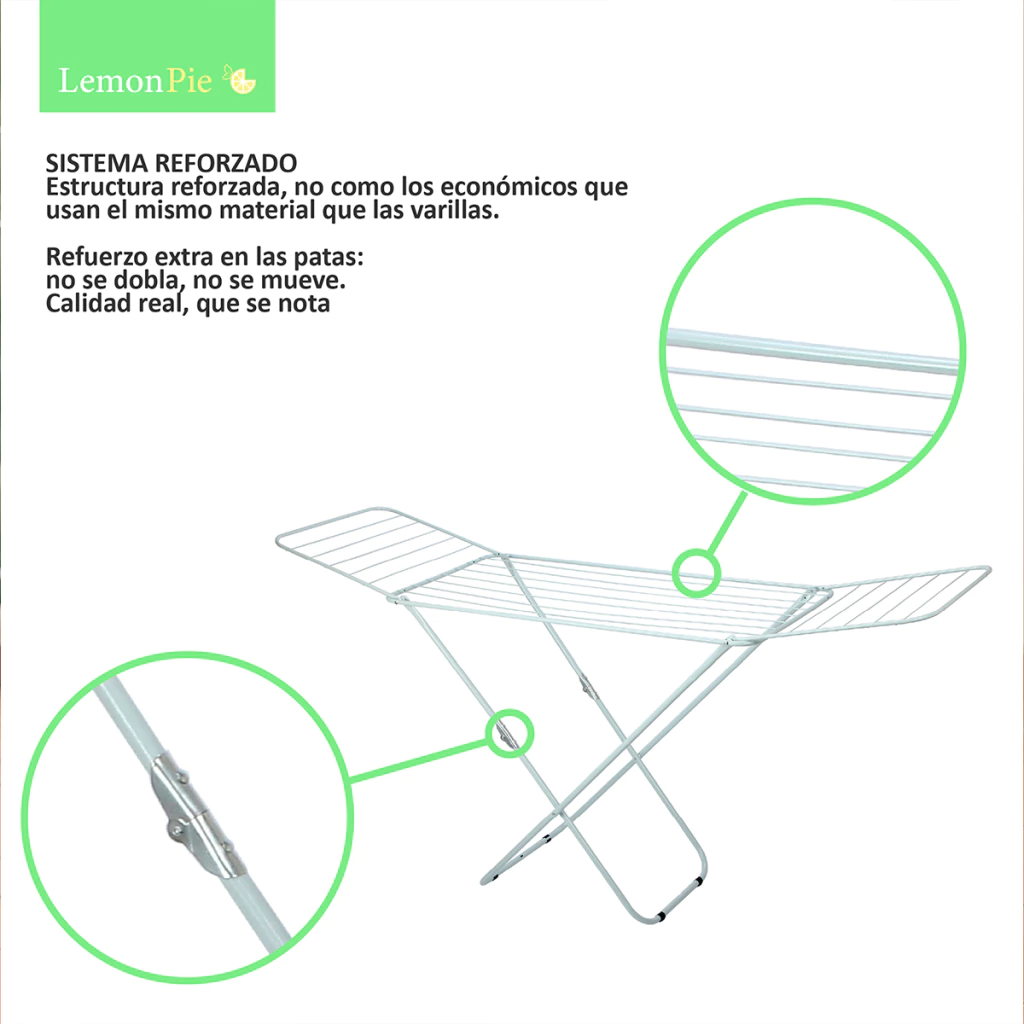 LemonPie

SISTEMA REFORZADO
Estructura reforzada, no como los económicos que usan el mismo material que las varillas.

Refuerzo extra en las patas:
no se dobla, no se mueve.
Calidad real, que se nota